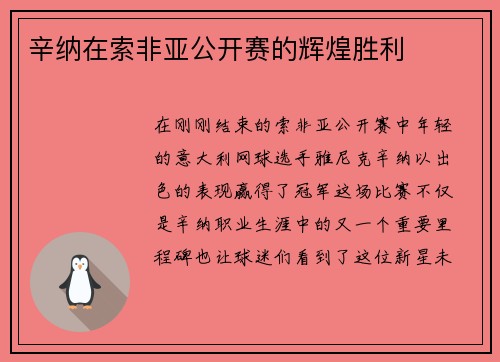 辛纳在索非亚公开赛的辉煌胜利

在刚刚结束的索非亚公开赛中年轻的意大利网球选手雅尼克辛纳以出色的表现赢得了冠军这场比赛不仅是辛纳职业生涯中的又一个重要里程碑也让球迷们看到了这位新星未